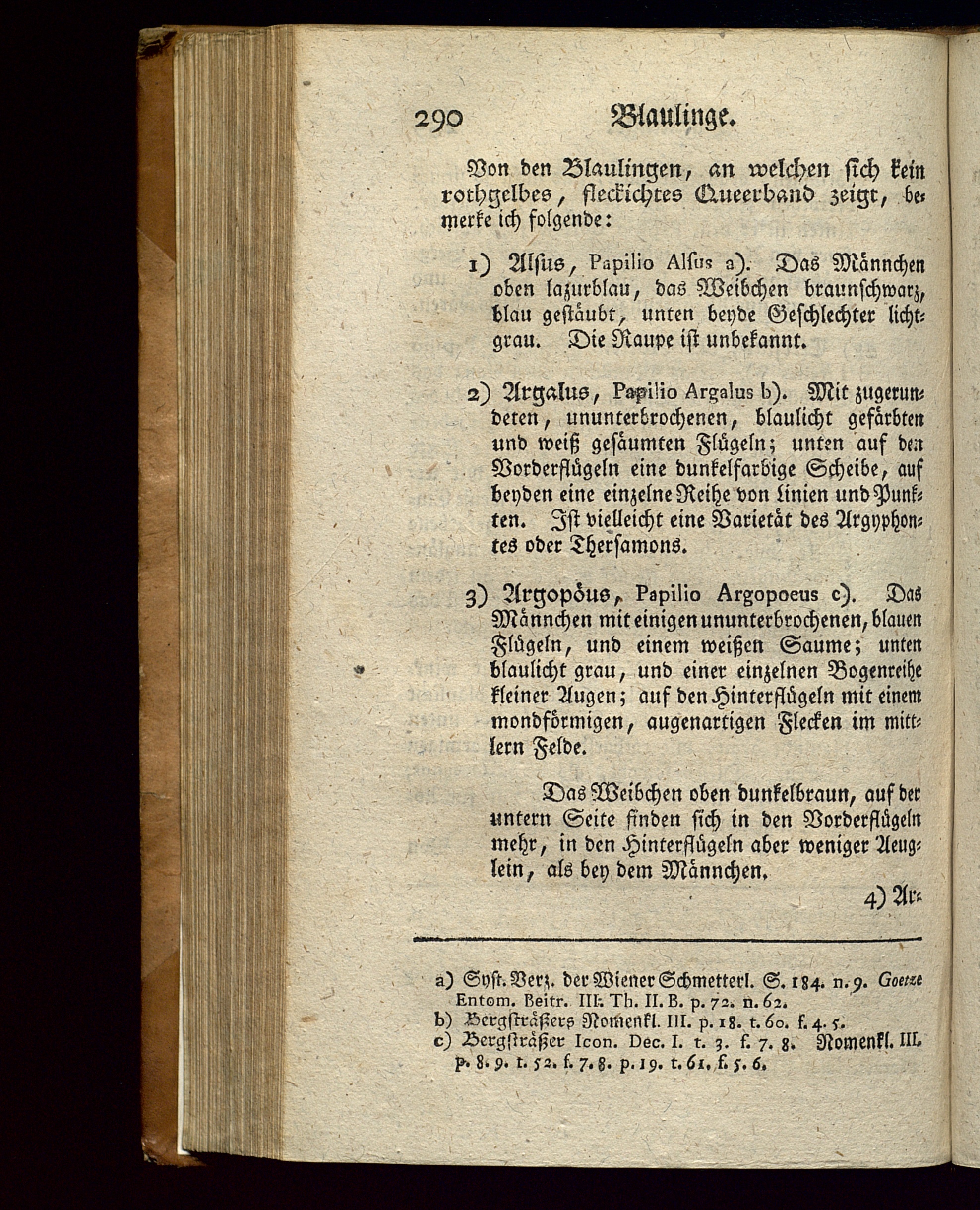 290 Blaulinge.

Von den Blaulingen, an welchen sich kein rothgelbes, fleckichtes Queerband zeigt, bemerke ich folgende:

1) Alsus, Papilio Alsus a). Das Männchen oben lazurblau, das Weibchen braunschwarz, blau gestäubt, unten beyde Geschlechter lichtgrau. Die Raupe ist unbekannt.

2) Argalus, Papilio Argalus b). Mit zugerundeten, ununterbrochenen, blaulicht gefärbten und weiß gesäumten Flügeln; unten auf den Vorderflügeln eine dunkelfarbige Scheibe, auf beyden eine einzelne Reihe von Linien und Punkten. Ist vielleicht eine Varietät des Argyphontes oder Thersamons.

3) Argopöus, Papilio Argopoeus c). Das Männchen mit einigen ununterbrochenen, blauen Flügeln, und einem weißen Saume; unten blaulicht grau, und einer einzelnen Bogenreihe kleiner Augen; auf den Hinterflügeln mit einem mondförmigen, augenartigen Flecken im mittlern Felde.

Das Weibchen oben dunkelbraun, auf der untern Seite finden sich in den Vorderflügeln mehr, in den Hinterflügeln aber weniger Aeuglein, als bey dem Männchen.

4) Ar-

a) Syst. Verz. der Wiener Schmetterl. S. 184. n. 9. Goetze Entom. Beitr. III. Th. II. B. p. 72. n. 62.
b) Bergsträßers Nomenkl. III. p. 18. t. 60. f. 4. 5.
c) Bergsträßer Icon. Dec. I. t. 3. f. 7. 8. Nomenkl. III. p. 8. 9. t. 52. f. 7. 8. p. 19. t. 61. f. 5. 6.